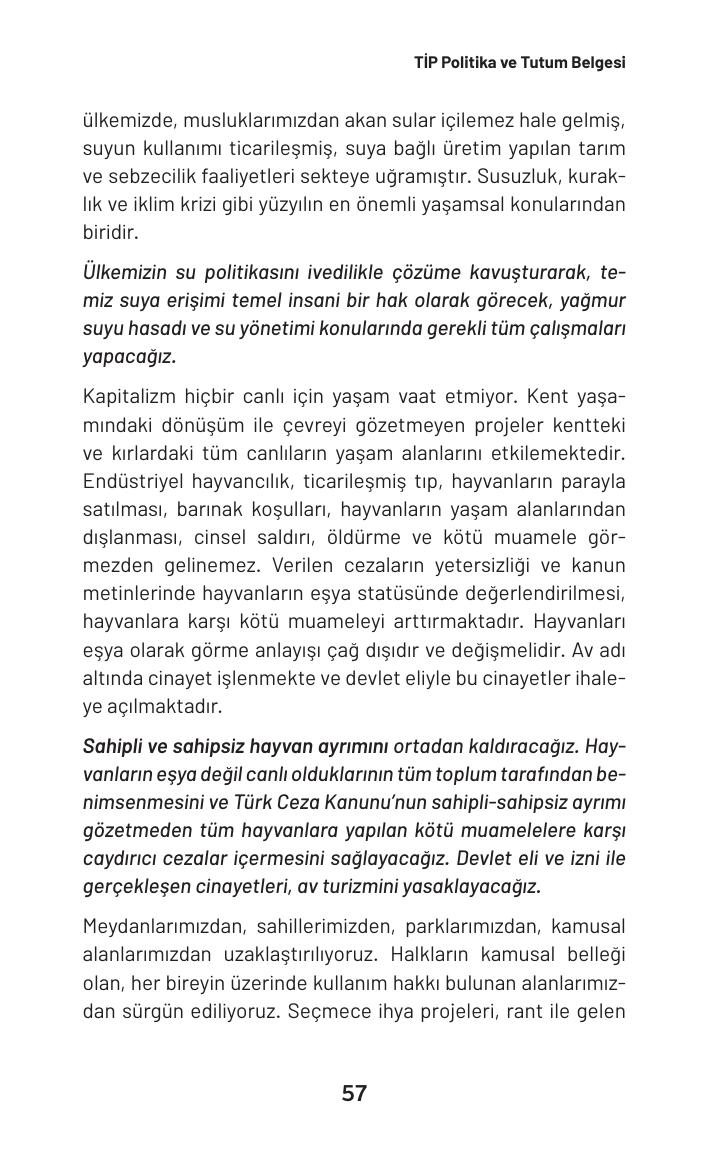 TİP Politika ve Tutum Belgesi

ülkemizde, musluklarımızdan akan sular içilemez hale gelmiş, suyun kullanımı ticarileşmiş, suya bağlı üretim yapılan tarım ve sebzecilik faaliyetleri sekteye uğramıştır. Susuzluk, kuraklık ve iklim krizi gibi yüzyılın en önemli yaşamsal konularından biridir.

Ülkemizin su politikasını ivedilikle çözüme kavuşturarak, temiz suya erişimi temel insani bir hak olarak görecek, yağmur suyu hasadı ve su yönetimi konularında gerekli tüm çalışmaları yapacağız.

Kapitalizm hiçbir canlı için yaşam vaat etmiyor. Kent yaşamındaki dönüşüm ile çevreyi gözetmeyen projeler kentteki ve kırlardaki tüm canlıların yaşam alanlarını etkilemektedir. Endüstriyel hayvancılık, ticarileşmiş tıp, hayvanların parayla satılması, barınak koşulları, hayvanların yaşam alanlarından dışlanması, cinsel saldırı, öldürme ve kötü muamele görmezden gelinemez. Verilen cezaların yetersizliği ve kanun metinlerinde hayvanların eşya statüsünde değerlendirilmesi, hayvanlara karşı kötü muameleyi arttırmaktadır. Hayvanları eşya olarak görme anlayışı çağ dışıdır ve değişmelidir. Av adı altında cinayet işlenmekte ve devlet eliyle bu cinayetler ihaleye açılmaktadır.

Sahipli ve sahipsiz hayvan ayrımını ortadan kaldıracağız. Hayvanların eşya değil canlı olduklarının tüm toplum tarafından benimsenmesini ve Türk Ceza Kanunu'nun sahipli-sahipsiz ayrımı gözetmeden tüm hayvanlara yapılan kötü muamelelere karşı caydırıcı cezalar içermesini sağlayacağız. Devlet eli ve izni ile gerçekleşen cinayetleri, av turizmini yasaklayacağız.

Meydanlarımızdan, sahillerimizden, parklarımızdan, kamusal alanlarımızdan uzaklaştırılıyoruz. Halkların kamusal belleği olan, her bireyin üzerinde kullanım hakkı bulunan alanlarımızdan sürgün ediliyoruz. Seçmece ihya projeleri, rant ile gelen

57